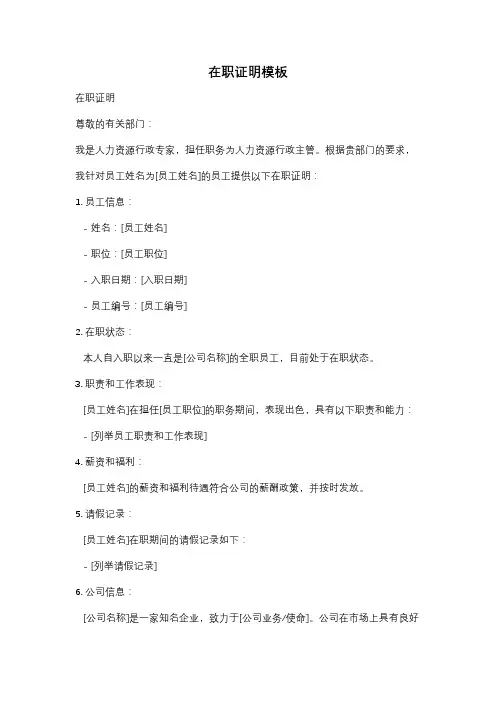 在职证明模板

在职证明

尊敬的有关部门：

我是人力资源行政专家，担任职务为人力资源行政主管。根据贵部门的要求，我针对员工姓名为[员工姓名]的员工提供以下在职证明：

1. 员工信息：

- 姓名：[员工姓名]

- 职位：[员工职位]

- 入职日期：[入职日期]

- 员工编号：[员工编号]

2. 在职状态：

本人自入职以来一直是[公司名称]的全职员工，目前处于在职状态。

3. 职责和工作表现：

[员工姓名]在担任[员工职位]的职务期间，表现出色，具有以下职责和能力：

- [列举员工职责和工作表现]

4. 薪资和福利：

[员工姓名]的薪资和福利待遇符合公司的薪酬政策，并按时发放。

5. 请假记录：

[员工姓名]在职期间的请假记录如下：

- [列举请假记录]

6. 公司信息：

[公司名称]是一家知名企业，致力于[公司业务/使命]。公司在市场上具有良好